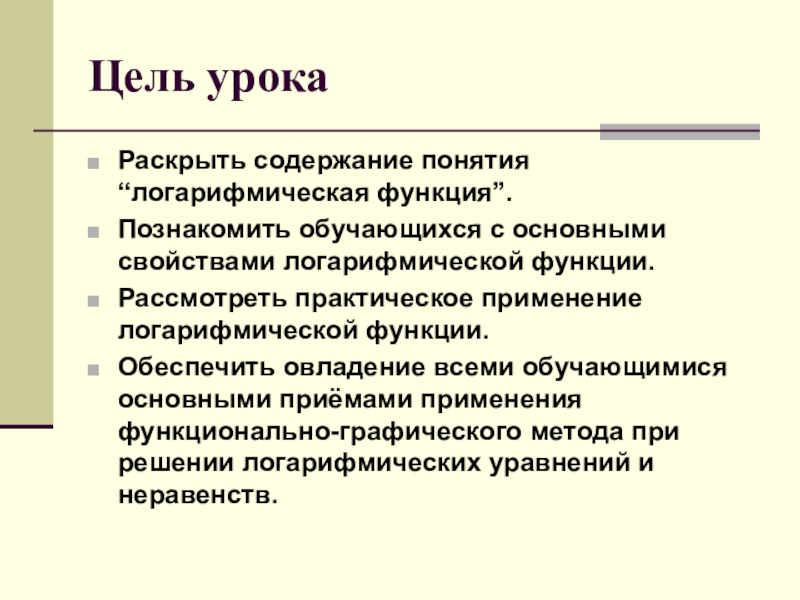 Цель урока

Раскрыть содержание понятия “логарифмическая функция”.

Познакомить обучающихся с основными свойствами логарифмической функции.

Рассмотреть практическое применение логарифмической функции.

Обеспечить овладение всеми обучающимися основными приёмами применения функционально-графического метода при решении логарифмических уравнений и неравенств.